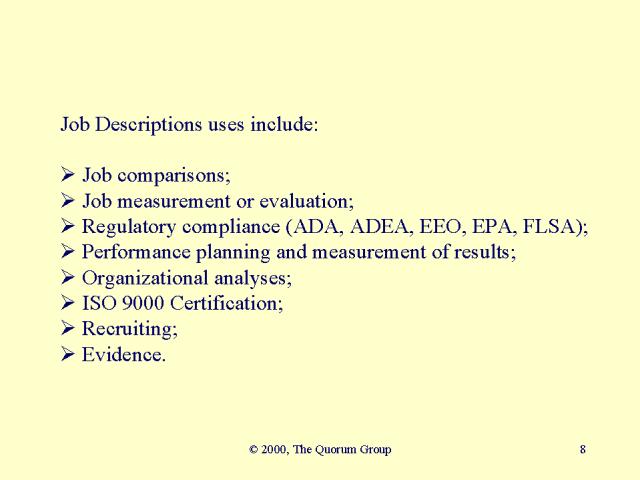 Job Descriptions uses include:

➢ Job comparisons;
➢ Job measurement or evaluation;
➢ Regulatory compliance (ADA, ADEA, EEO, EPA, FLSA);
➢ Performance planning and measurement of results;
➢ Organizational analyses;
➢ ISO 9000 Certification;
➢ Recruiting;
➢ Evidence.

© 2000, The Quorum Group

8